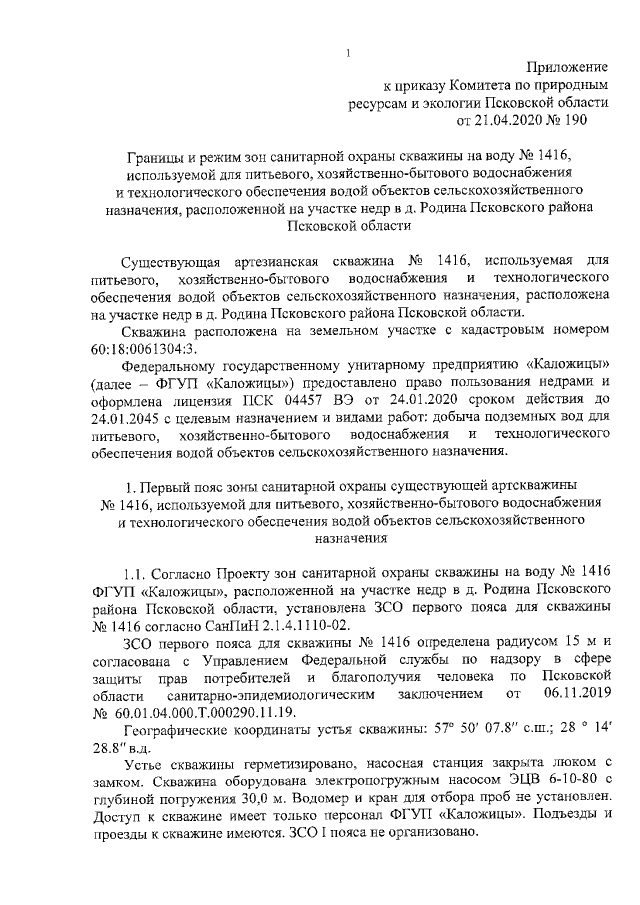 1

Приложение
к приказу Комитета по природным ресурсам и экологии Псковской области
от 21.04.2020 № 190

Границы и режим зон санитарной охраны скважины на воду № 1416, используемой для питьевого, хозяйственно-бытового водоснабжения и технологического обеспечения водой объектов сельскохозяйственного назначения, расположенной на участке недр в д. Родина Псковского района Псковской области

Существующая артезианская скважина № 1416, используемая для питьевого, хозяйственно-бытового водоснабжения и технологического обеспечения водой объектов сельскохозяйственного назначения, расположена на участке недр в д. Родина Псковского района Псковской области.

Скважина расположена на земельном участке с кадастровым номером 60:18:0061304:3.

Федеральному государственному унитарному предприятию «Каложицы» (далее – ФГУП «Каложицы») предоставлено право пользования недрами и оформлена лицензия ПСК 04457 ВЭ от 24.01.2020 сроком действия до 24.01.2045 с целевым назначением и видами работ: добыча подземных вод для питьевого, хозяйственно-бытового водоснабжения и технологического обеспечения водой объектов сельскохозяйственного назначения.

1. Первый пояс зоны санитарной охраны существующей артскважины № 1416, используемой для питьевого, хозяйственно-бытового водоснабжения и технологического обеспечения водой объектов сельскохозяйственного назначения

1.1. Согласно Проекту зон санитарной охраны скважины на воду № 1416 ФГУП «Каложицы», расположенной на участке недр в д. Родина Псковского района Псковской области, установлена ЗСО первого пояса для скважины № 1416 согласно СанПиН 2.1.4.1110-02.

ЗСО первого пояса для скважины № 1416 определена радиусом 15 м и согласована с Управлением Федеральной службы по надзору в сфере защиты прав потребителей и благополучия человека по Псковской области санитарно-эпидемиологическим заключением от 06.11.2019 № 60.01.04.000.Т.000290.11.19.

Географические координаты устья скважины: 57° 50′ 07.8″ с.ш.; 28 ° 14′ 28.8″ в.д.

Устье скважины герметизировано, насосная станция закрыта люком с замком. Скважина оборудована электропогружным насосом ЭЦВ 6-10-80 с глубиной погружения 30,0 м. Водомер и кран для отбора проб не установлен. Доступ к скважине имеет только персонал ФГУП «Каложицы». Подъезды и проезды к скважине имеются. ЗСО I пояса не организовано.